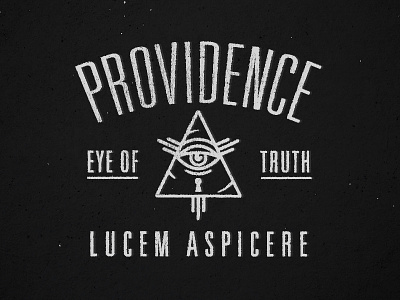 PROVIDENCE

EYE OF TRUTH

LUCEM ASPICERE